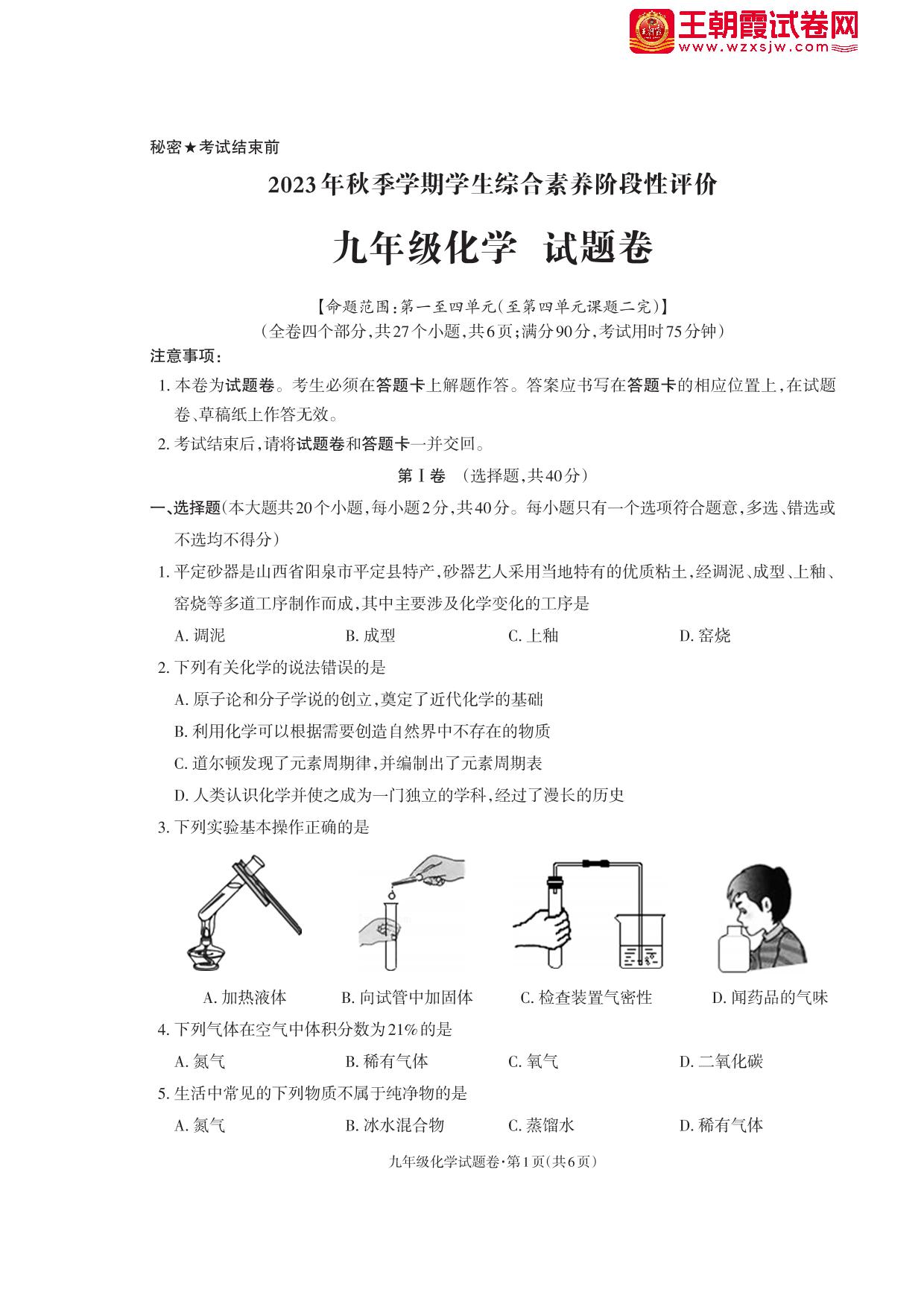 王朝霞试卷网
www.wzxsjw.com

秘密★考试结束前

2023年秋季学期学生综合素养阶段性评价

九年级化学 试题卷

【命题范围:第一至四单元(至第四单元课题二完)】
(全卷四个部分,共27个小题,共6页;满分90分,考试用时75分钟)

注意事项:
1. 本卷为试题卷。考生必须在答题卡上解题作答。答案应书写在答题卡的相应位置上,在试题卷、草稿纸上作答无效。
2. 考试结束后,请将试题卷和答题卡一并交回。

第Ⅰ卷 (选择题,共40分)

一、选择题(本大题共20个小题,每小题2分,共40分。每小题只有一个选项符合题意,多选、错选或不选均不得分)

1. 平定砂器是山西省阳泉市平定县特产,砂器艺人采用当地特有的优质粘土,经调泥、成型、上釉、窑烧等多道工序制作而成,其中主要涉及化学变化的工序是
A. 调泥 B. 成型 C. 上釉 D. 窑烧

2. 下列有关化学的说法错误的是
A. 原子论和分子学说的创立,奠定了近代化学的基础
B. 利用化学可以根据需要创造自然界中不存在的物质
C. 道尔顿发现了元素周期律,并编制出了元素周期表
D. 人类认识化学并使之成为一门独立的学科,经过了漫长的历史

3. 下列实验基本操作正确的是
A. 加热液体 B. 向试管中加固体 C. 检查装置气密性 D. 闻药品的气味

4. 下列气体在空气中体积分数为21%的是
A. 氮气 B. 稀有气体 C. 氧气 D. 二氧化碳

5. 生活中常见的下列物质不属于纯净物的是
A. 氮气 B. 冰水混合物 C. 蒸馏水 D. 稀有气体

九年级化学试题卷·第1页(共6页)